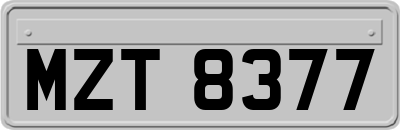 MZT 8377